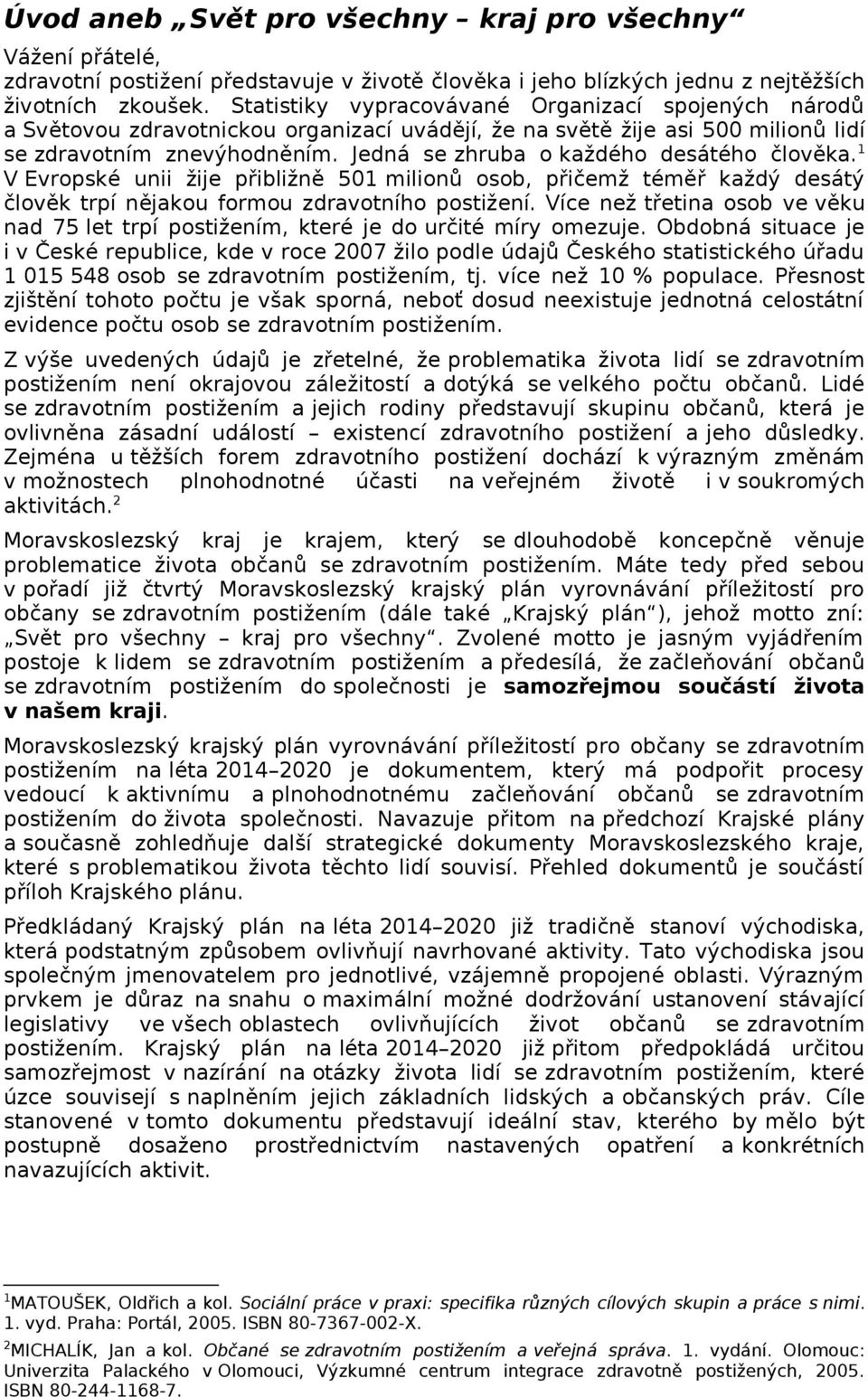 Úvod aneb „Svět pro všechny – kraj pro všechny“

Vážení přátelé,
zdravotní postižení představuje v životě člověka i jeho blízkých jednu z nejtěžších životních zkoušek. Statistiky vypracovávané Organizací spojených národů a Světovou zdravotnickou organizací uvádějí, že na světě žije asi 500 milionů lidí se zdravotním znevýhodněním. Jedná se zhruba o každého desátého člověka.$^1$ V Evropské unii žije přibližně 501 milionů osob, přičemž téměř každý desátý člověk trpí nějakou formou zdravotního postižení. Více než třetina osob ve věku nad 75 let trpí postižením, které je do určité míry omezuje. Obdobná situace je i v České republice, kde v roce 2007 žilo podle údajů Českého statistického úřadu 1 015 548 osob se zdravotním postižením, tj. více než 10 % populace. Přesnost zjištění tohoto počtu je však sporná, neboť dosud neexistuje jednotná celostátní evidence počtu osob se zdravotním postižením.

Z výše uvedených údajů je zřetelné, že problematika života lidí se zdravotním postižením není okrajovou záležitostí a dotýká se velkého počtu občanů. Lidé se zdravotním postižením a jejich rodiny představují skupinu občanů, která je ovlivněna zásadní událostí – existencí zdravotního postižení a jeho důsledky. Zejména u těžších forem zdravotního postižení dochází k výrazným změnám v možnostech plnohodnotné účasti na veřejném životě i v soukromých aktivitách.$^2$

Moravskoslezský kraj je krajem, který se dlouhodobě koncepčně věnuje problematice života občanů se zdravotním postižením. Máte tedy před sebou v pořadí již čtvrtý Moravskoslezský krajský plán vyrovnávání příležitostí pro občany se zdravotním postižením (dále také „Krajský plán“), jehož motto zní: „Svět pro všechny – kraj pro všechny“. Zvolené motto je jasným vyjádřením postoje k lidem se zdravotním postižením a předesílá, že začleňování občanů se zdravotním postižením do společnosti je samozřejmou součástí života v našem kraji.

Moravskoslezský krajský plán vyrovnávání příležitostí pro občany se zdravotním postižením na léta 2014–2020 je dokumentem, který má podpořit procesy vedoucí k aktivnímu a plnohodnotnému začleňování občanů se zdravotním postižením do života společnosti. Navazuje přitom na předchozí Krajské plány a současně zohledňuje další strategické dokumenty Moravskoslezského kraje, které s problematikou života těchto lidí souvisí. Přehled dokumentů je součástí příloh Krajského plánu.

Předkládaný Krajský plán na léta 2014–2020 již tradičně stanoví východiska, která podstatným způsobem ovlivňují navrhované aktivity. Tato východiska jsou společným jmenovatelem pro jednotlivé, vzájemně propojené oblasti. Výrazným prvkem je důraz na snahu o maximální možné dodržování ustanovení stávající legislativy ve všech oblastech ovlivňujících život občanů se zdravotním postižením. Krajský plán na léta 2014–2020 již přitom předpokládá určitou samozřejmost v nazírání na otázky života lidí se zdravotním postižením, které úzce souvisejí s naplněním jejich základních lidských a občanských práv. Cíle stanovené v tomto dokumentu představují ideální stav, kterého by mělo být postupně dosaženo prostřednictvím nastavených opatření a konkrétních navazujících aktivit.

$^1$MATOUŠEK, Oldřich a kol. Sociální práce v praxi: specifika různých cílových skupin a práce s nimi. 1. vyd. Praha: Portál, 2005. ISBN 80-7367-002-X.
$^2$MICHALÍK, Jan a kol. Občané se zdravotním postižením a veřejná správa. 1. vydání. Olomouc: Univerzita Palackého v Olomouci, Výzkumné centrum integrace zdravotně postižených, 2005. ISBN 80-244-1168-7.